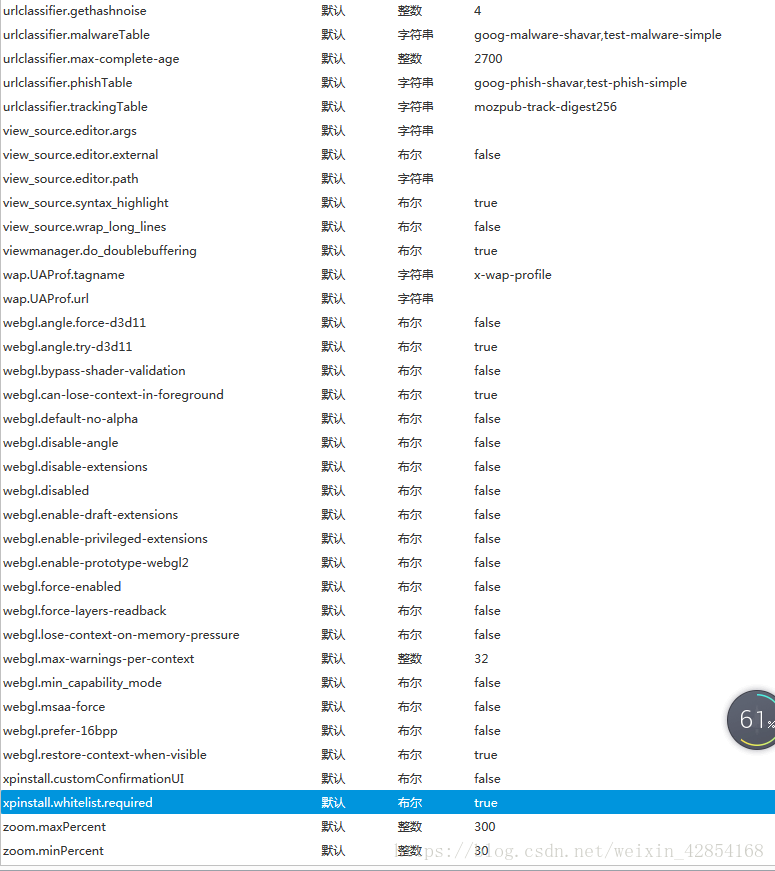 | | | | |
|---|---|---|---|
| urlclassifier.gethashnoise | 默认 | 整数 | 4 |
| urlclassifier.malwareTable | 默认 | 字符串 | goog-malware-shavar,test-malware-simple |
| urlclassifier.max-complete-age | 默认 | 整数 | 2700 |
| urlclassifier.phishTable | 默认 | 字符串 | goog-phish-shavar,test-phish-simple |
| urlclassifier.trackingTable | 默认 | 字符串 | mozpub-track-digest256 |
| view_source.editor.args | 默认 | 字符串 | |
| view_source.editor.external | 默认 | 布尔 | false |
| view_source.editor.path | 默认 | 字符串 | |
| view_source.syntax_highlight | 默认 | 布尔 | true |
| view_source.wrap_long_lines | 默认 | 布尔 | false |
| viewmanager.do_doublebuffering | 默认 | 布尔 | true |
| wap.UAProf.tagname | 默认 | 字符串 | x-wap-profile |
| wap.UAProf.url | 默认 | 字符串 | |
| webgl.angle.force-d3d11 | 默认 | 布尔 | false |
| webgl.angle.try-d3d11 | 默认 | 布尔 | true |
| webgl.bypass-shader-validation | 默认 | 布尔 | false |
| webgl.can-lose-context-in-foreground | 默认 | 布尔 | true |
| webgl.default-no-alpha | 默认 | 布尔 | false |
| webgl.disable-angle | 默认 | 布尔 | false |
| webgl.disable-extensions | 默认 | 布尔 | false |
| webgl.disabled | 默认 | 布尔 | false |
| webgl.enable-draft-extensions | 默认 | 布尔 | false |
| webgl.enable-privileged-extensions | 默认 | 布尔 | false |
| webgl.enable-prototype-webgl2 | 默认 | 布尔 | false |
| webgl.force-enabled | 默认 | 布尔 | false |
| webgl.force-layers-readback | 默认 | 布尔 | false |
| webgl.lose-context-on-memory-pressure | 默认 | 布尔 | false |
| webgl.max-warnings-per-context | 默认 | 整数 | 32 |
| webgl.min_capability_mode | 默认 | 布尔 | false |
| webgl.msaa-force | 默认 | 布尔 | false |
| webgl.prefer-16bpp | 默认 | 布尔 | false |
| webgl.restore-context-when-visible | 默认 | 布尔 | true |
| xpinstall.customConfirmationUI | 默认 | 布尔 | false |
| xpinstall.whitelist.required | 默认 | 布尔 | true |
| zoom.maxPercent | 默认 | 整数 | 300 |
| zoom.minPercent | 默认 | 整数 | 30 |

61%

https://blog.csdn.net/weixin_42854168